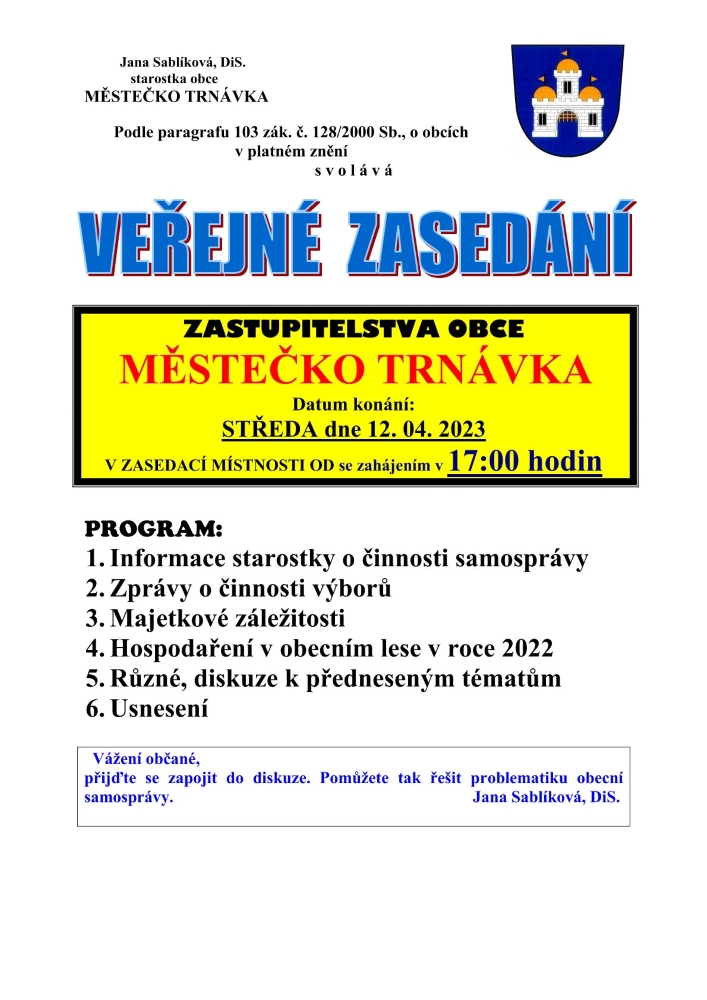 Jana Sablíková, DiS.
starostka obce
MĚSTEČKO TRNÁVKA

Podle paragrafu 103 zák. č. 128/2000 Sb., o obcích v platném znění
s v o l á v á

VEŘEJNÉ ZASEDÁNÍ

ZASTUPITELSTVA OBCE
MĚSTEČKO TRNÁVKA
Datum konání:
STŘEDA dne 12. 04. 2023
V ZASEDACÍ MÍSTNOSTI OD se zahájením v 17:00 hodin

PROGRAM:
1. Informace starostky o činnosti samosprávy
2. Zprávy o činnosti výborů
3. Majetkové záležitosti
4. Hospodaření v obecním lese v roce 2022
5. Různé, diskuze k předneseným tématům
6. Usnesení

Vážení občané,
přijďte se zapojit do diskuze. Pomůžete tak řešit problematiku obecní samosprávy.
Jana Sablíková, DiS.